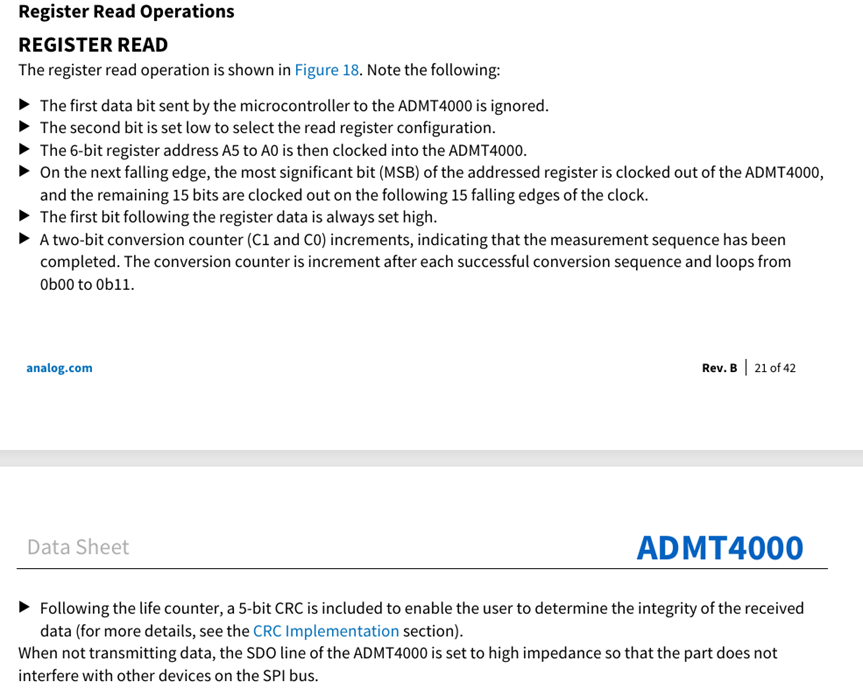 Register Read Operations

REGISTER READ

The register read operation is shown in Figure 18. Note the following:

▶ The first data bit sent by the microcontroller to the ADMT4000 is ignored.
▶ The second bit is set low to select the read register configuration.
▶ The 6-bit register address A5 to A0 is then clocked into the ADMT4000.
▶ On the next falling edge, the most significant bit (MSB) of the addressed register is clocked out of the ADMT4000, and the remaining 15 bits are clocked out on the following 15 falling edges of the clock.
▶ The first bit following the register data is always set high.
▶ A two-bit conversion counter (C1 and C0) increments, indicating that the measurement sequence has been completed. The conversion counter is increment after each successful conversion sequence and loops from 0b00 to 0b11.

analog.com

Rev. B | 21 of 42

Data Sheet

ADMT4000

▶ Following the life counter, a 5-bit CRC is included to enable the user to determine the integrity of the received data (for more details, see the CRC Implementation section).

When not transmitting data, the SDO line of the ADMT4000 is set to high impedance so that the part does not interfere with other devices on the SPI bus.